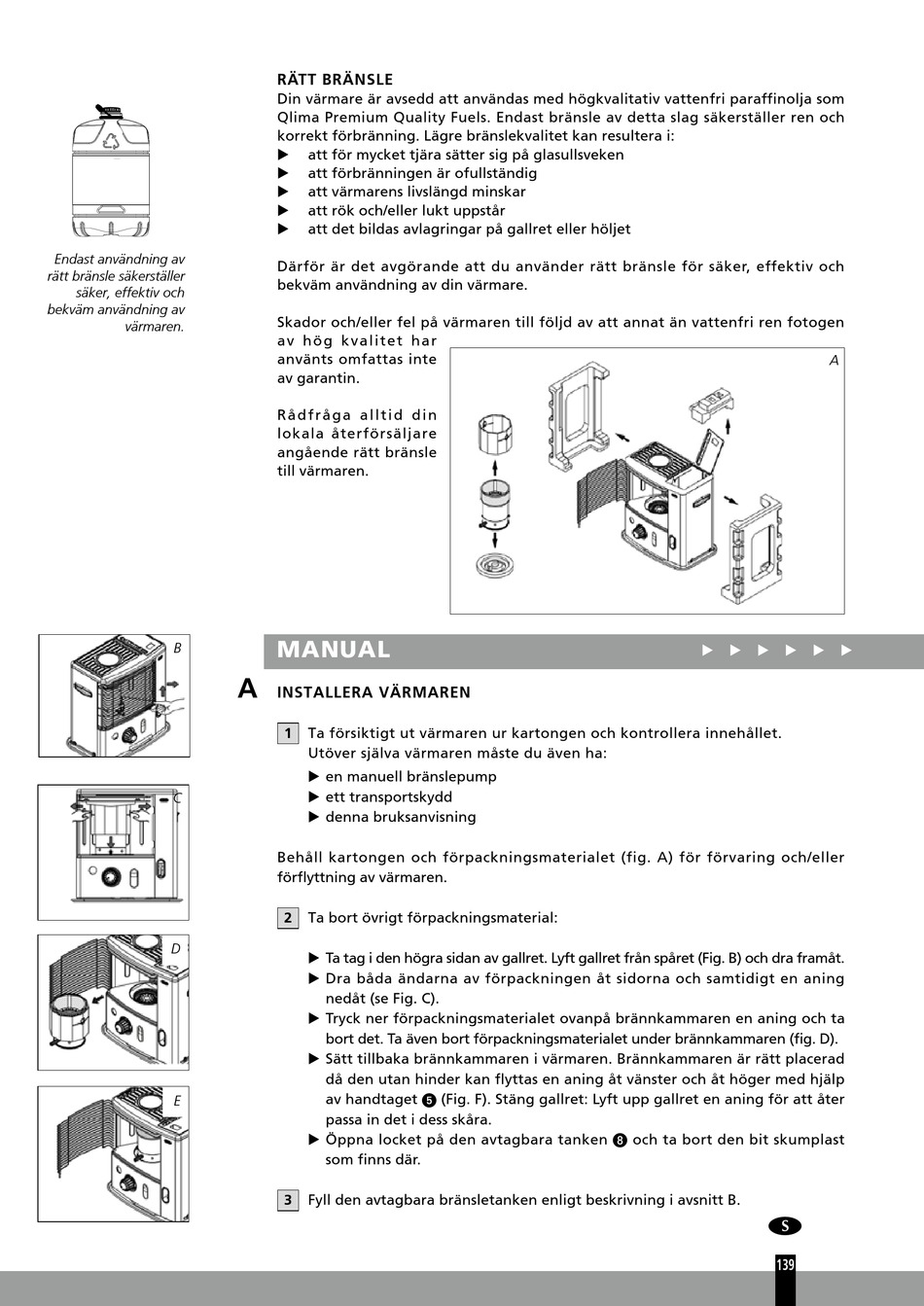 Endast användning av rätt bränsle säkerställer säker, effektiv och bekväm användning av värmaren.

RÄTT BRÄNSLE
Din värmare är avsedd att användas med högkvalitativ vattenfri paraffinolja som Qlima Premium Quality Fuels. Endast bränsle av detta slag säkerställer ren och korrekt förbränning. Lägre bränslekvalitet kan resultera i:
▶ att för mycket tjära sätter sig på glasullsveken
▶ att förbränningen är ofullständig
▶ att värmarens livslängd minskar
▶ att rök och/eller lukt uppstår
▶ att det bildas avlagringar på gallret eller höljet

Därför är det avgörande att du använder rätt bränsle för säker, effektiv och bekväm användning av din värmare.

Skador och/eller fel på värmaren till följd av att annat än vattenfri ren fotogen av hög kvalitet har använts omfattas inte av garantin.

Rådfråga alltid din lokala återförsäljare angående rätt bränsle till värmaren.

A

B

C

D

E

MANUAL ▶ ▶ ▶ ▶ ▶ ▶

A INSTALLERA VÄRMAREN

1 Ta försiktigt ut värmaren ur kartongen och kontrollera innehållet. Utöver själva värmaren måste du även ha:
▶ en manuell bränslepump
▶ ett transportskydd
▶ denna bruksanvisning

Behåll kartongen och förpackningsmaterialet (fig. A) för förvaring och/eller förflyttning av värmaren.

2 Ta bort övrigt förpackningsmaterial:

▶ Ta tag i den högra sidan av gallret. Lyft gallret från spåret (Fig. B) och dra framåt.
▶ Dra båda ändarna av förpackningen åt sidorna och samtidigt en aning nedåt (se Fig. C).
▶ Tryck ner förpackningsmaterialet ovanpå brännkammaren en aning och ta bort det. Ta även bort förpackningsmaterialet under brännkammaren (fig. D).
▶ Sätt tillbaka brännkammaren i värmaren. Brännkammaren är rätt placerad då den utan hinder kan flyttas en aning åt vänster och åt höger med hjälp av handtaget 5 (Fig. F). Stäng gallret: Lyft upp gallret en aning för att åter passa in det i dess skåra.
▶ Öppna locket på den avtagbara tanken 8 och ta bort den bit skumplast som finns där.

3 Fyll den avtagbara bränsletanken enligt beskrivning i avsnitt B.

S

139